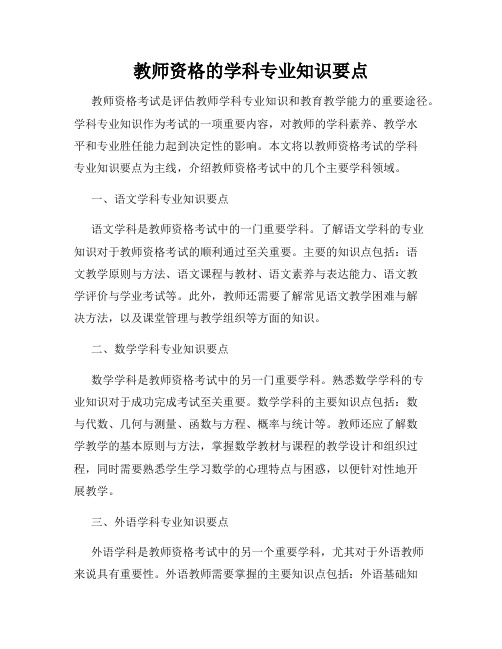 教师资格的学科专业知识要点

教师资格考试是评估教师学科专业知识和教育教学能力的重要途径。学科专业知识作为考试的一项重要内容，对教师的学科素养、教学水平和专业胜任能力起到决定性的影响。本文将以教师资格考试的学科专业知识要点为主线，介绍教师资格考试中的几个主要学科领域。

一、语文学科专业知识要点

语文学科是教师资格考试中的一门重要学科。了解语文学科的专业知识对于教师资格考试的顺利通过至关重要。主要的知识点包括：语文教学原则与方法、语文课程与教材、语文素养与表达能力、语文教学评价与学业考试等。此外，教师还需要了解常见语文教学困难与解决方法，以及课堂管理与教学组织等方面的知识。

二、数学学科专业知识要点

数学学科是教师资格考试中的另一门重要学科。熟悉数学学科的专业知识对于成功完成考试至关重要。数学学科的主要知识点包括：数与代数、几何与测量、函数与方程、概率与统计等。教师还应了解数学教学的基本原则与方法，掌握数学教材与课程的教学设计和组织过程，同时需要熟悉学生学习数学的心理特点与困惑，以便针对性地开展教学。

三、外语学科专业知识要点

外语学科是教师资格考试中的另一个重要学科，尤其对于外语教师来说具有重要性。外语教师需要掌握的主要知识点包括：外语基础知